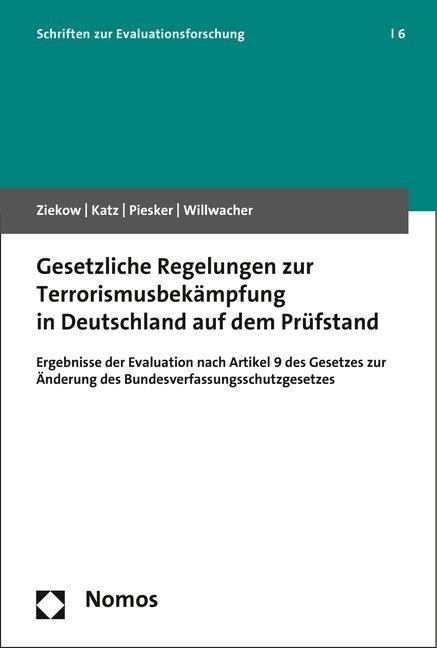 Schriften zur Evaluationsforschung | 6

Ziekow | Katz | Piesker | Willwacher

Gesetzliche Regelungen zur Terrorismusbekämpfung in Deutschland auf dem Prüfstand

Ergebnisse der Evaluation nach Artikel 9 des Gesetzes zur Änderung des Bundesverfassungsschutzgesetzes

Nomos